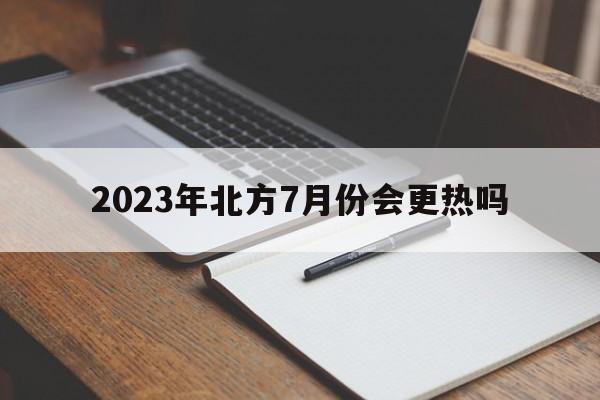 2023年北方7月份会更热吗